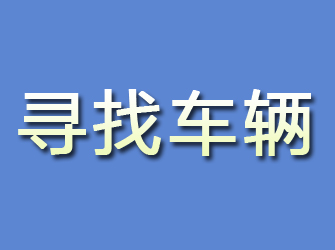 寻找车辆